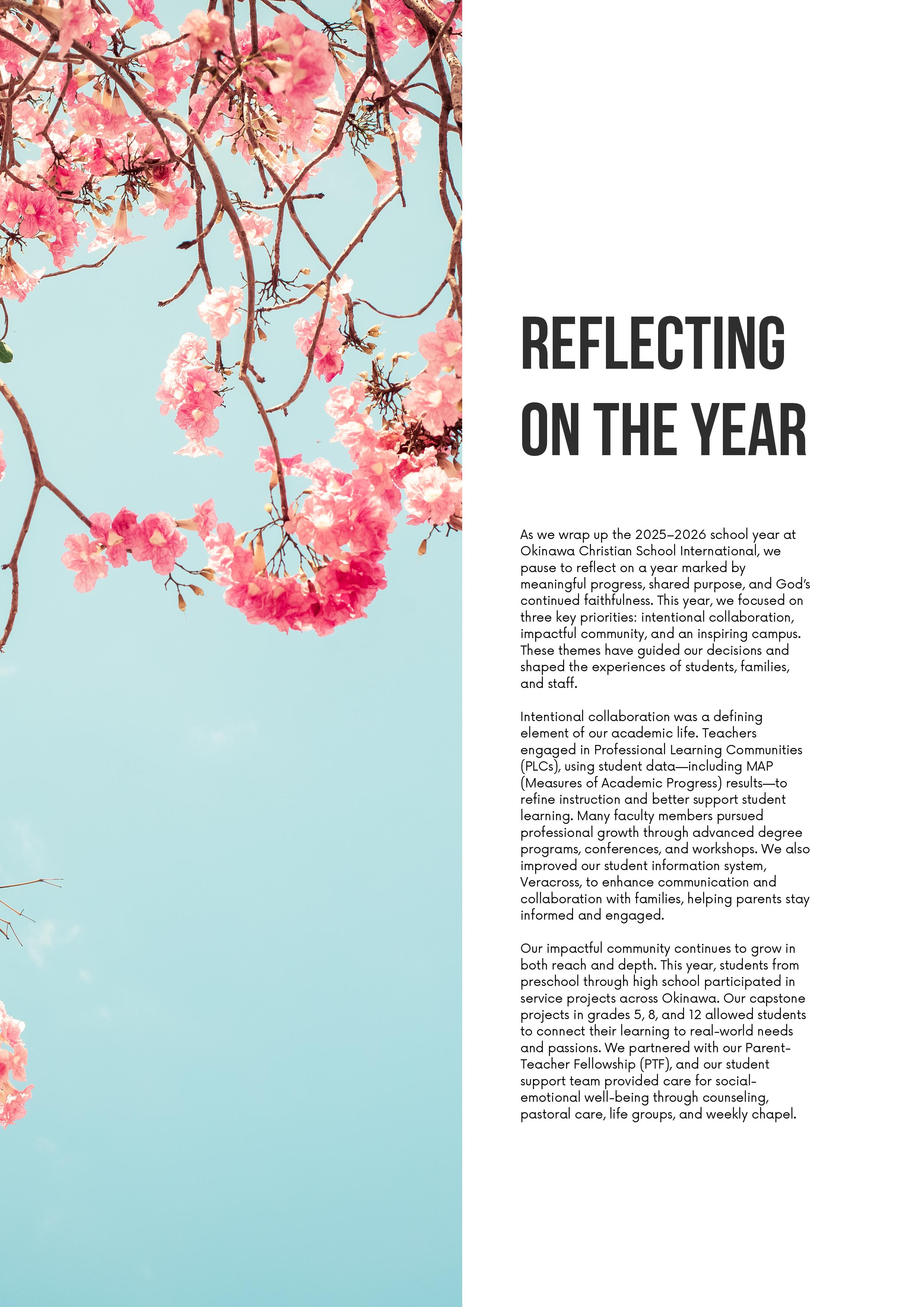 REFLECTING ON THE YEAR

As we wrap up the 2025–2026 school year at Okinawa Christian School International, we pause to reflect on a year marked by meaningful progress, shared purpose, and God's continued faithfulness. This year, we focused on three key priorities: intentional collaboration, impactful community, and an inspiring campus. These themes have guided our decisions and shaped the experiences of students, families, and staff.

Intentional collaboration was a defining element of our academic life. Teachers engaged in Professional Learning Communities (PLCs), using student data—including MAP (Measures of Academic Progress) results—to refine instruction and better support student learning. Many faculty members pursued professional growth through advanced degree programs, conferences, and workshops. We also improved our student information system, Veracross, to enhance communication and collaboration with families, helping parents stay informed and engaged.

Our impactful community continues to grow in both reach and depth. This year, students from preschool through high school participated in service projects across Okinawa. Our capstone projects in grades 5, 8, and 12 allowed students to connect their learning to real-world needs and passions. We partnered with our Parent-Teacher Fellowship (PTF), and our student support team provided care for social-emotional well-being through counseling, pastoral care, life groups, and weekly chapel.